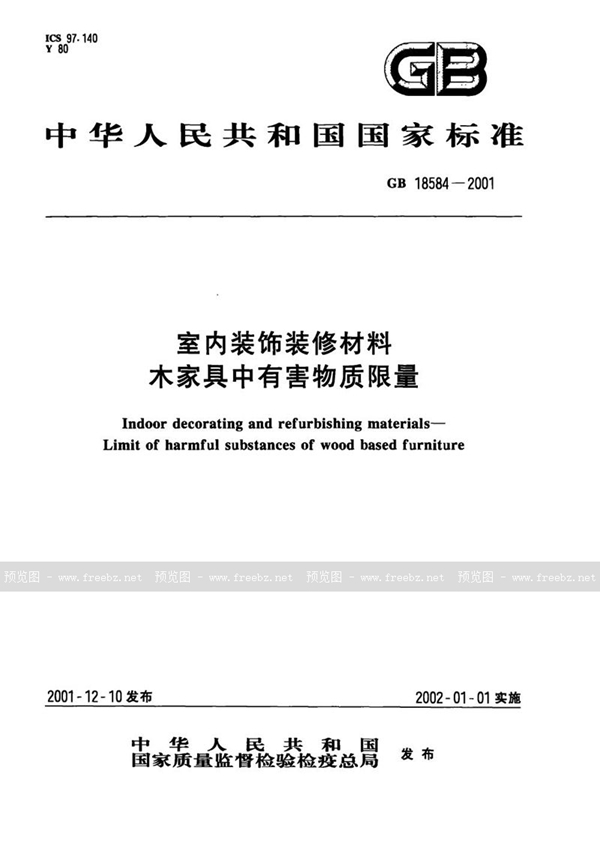 ICS 97.140
Y 80

GB

中华人民共和国国家标准

GB 18584—2001

室内装饰装修材料
木家具中有害物质限量

Indoor decorating and refurbishing materials—
Limit of harmful substances of wood based furniture

预览图 - www.freebz.net 预览图 - www.freebz.net 预览图 - www.freebz.net 预览图 - www.freebz.net

2001-12-10 发布

2002-01-01 实施

中华人民共和国
国家质量监督检验检疫总局 发布